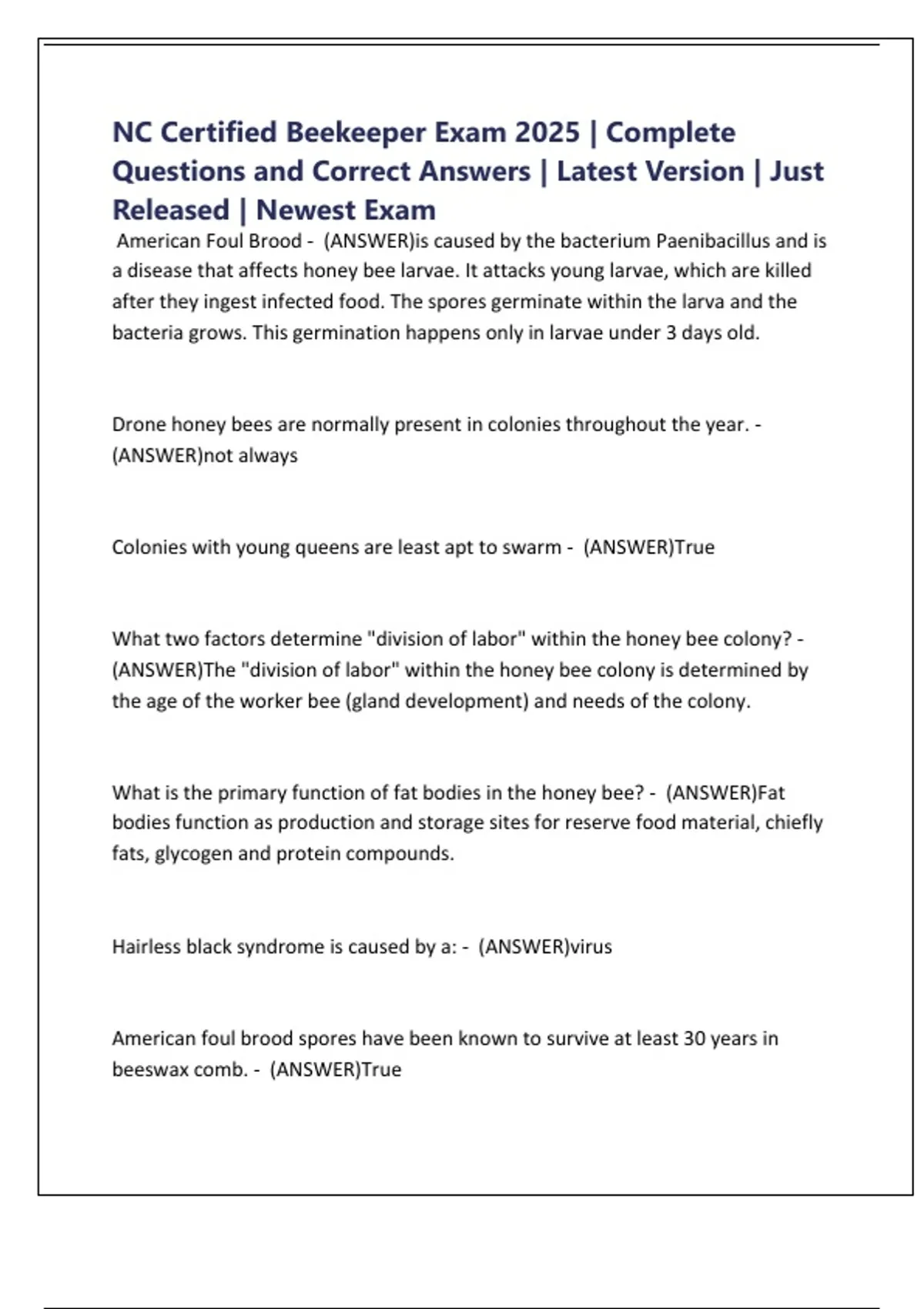 NC Certified Beekeeper Exam 2025 | Complete Questions and Correct Answers | Latest Version | Just Released | Newest Exam

American Foul Brood - (ANSWER)is caused by the bacterium Paenibacillus and is a disease that affects honey bee larvae. It attacks young larvae, which are killed after they ingest infected food. The spores germinate within the larva and the bacteria grows. This germination happens only in larvae under 3 days old.

Drone honey bees are normally present in colonies throughout the year. - (ANSWER)not always

Colonies with young queens are least apt to swarm - (ANSWER)True

What two factors determine "division of labor" within the honey bee colony? - (ANSWER)The "division of labor" within the honey bee colony is determined by the age of the worker bee (gland development) and needs of the colony.

What is the primary function of fat bodies in the honey bee? - (ANSWER)Fat bodies function as production and storage sites for reserve food material, chiefly fats, glycogen and protein compounds.

Hairless black syndrome is caused by a: - (ANSWER)virus

American foul brood spores have been known to survive at least 30 years in beeswax comb. - (ANSWER)True